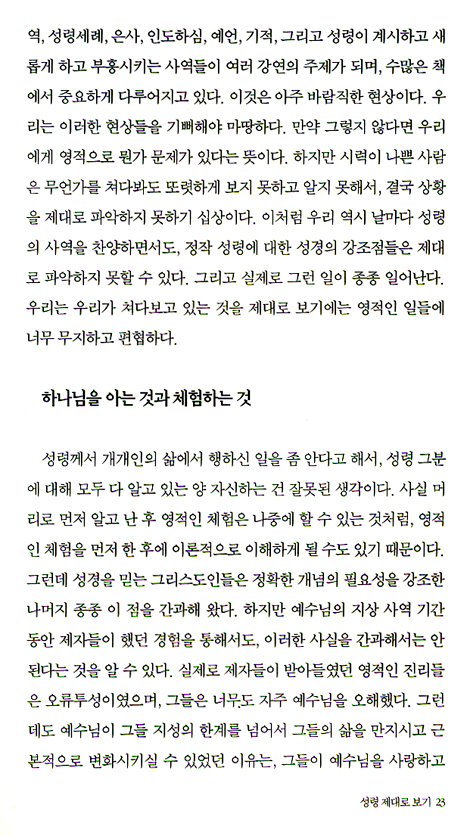 역, 성령세례, 은사, 인도하심, 예언, 기적, 그리고 성령이 계시하고 새롭게 하고 부흥시키는 사역들이 여러 강연의 주제가 되며, 수많은 책에서 중요하게 다루어지고 있다. 이것은 아주 바람직한 현상이다. 우리는 이러한 현상들을 기뻐해야 마땅하다. 만약 그렇지 않다면 우리에게 영적으로 뭔가 문제가 있다는 뜻이다. 하지만 시력이 나쁜 사람은 무언가를 쳐다봐도 또렷하게 보지 못하고 알지 못해서, 결국 상황을 제대로 파악하지 못하기 십상이다. 이처럼 우리 역시 날마다 성령의 사역을 찬양하면서도, 정작 성령에 대한 성경의 강조점들은 제대로 파악하지 못할 수 있다. 그리고 실제로 그런 일이 종종 일어난다. 우리는 우리가 쳐다보고 있는 것을 제대로 보기에는 영적인 일들에 너무 무지하고 편협하다.

하나님을 아는 것과 체험하는 것

성령께서 개개인의 삶에서 행하신 일을 좀 안다고 해서, 성령 그분에 대해 모두 다 알고 있는 양 자신하는 건 잘못된 생각이다. 사실 머리로 먼저 알고 난 후 영적인 체험은 나중에 할 수 있는 것처럼, 영적인 체험을 먼저 한 후에 이론적으로 이해하게 될 수도 있기 때문이다. 그런데 성경을 믿는 그리스도인들은 정확한 개념의 필요성을 강조한 나머지 종종 이 점을 간과해 왔다. 하지만 예수님의 지상 사역 기간 동안 제자들이 했던 경험을 통해서도, 이러한 사실을 간과해서는 안 된다는 것을 알 수 있다. 실제로 제자들이 받아들였던 영적인 진리들은 오류투성이였으며, 그들은 너무도 자주 예수님을 오해했다. 그런데도 예수님이 그들 지성의 한계를 넘어서 그들의 삶을 만지시고 근본적으로 변화시키실 수 있었던 이유는, 그들이 예수님을 사랑하고

성령 제대로 보기 23